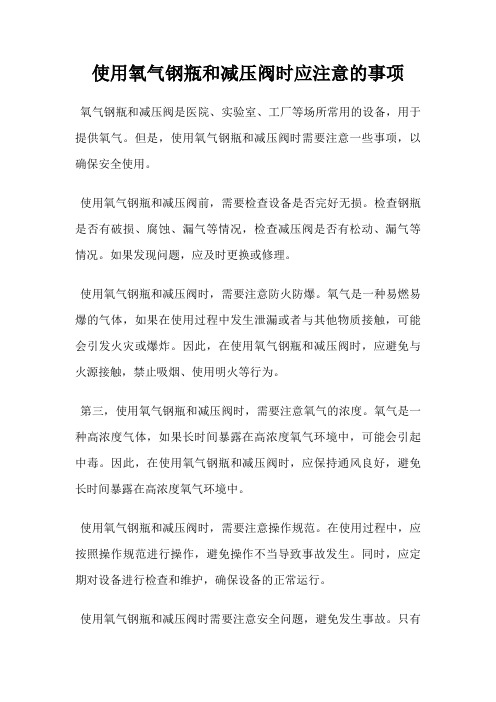 使用氧气钢瓶和减压阀时应注意的事项

氧气钢瓶和减压阀是医院、实验室、工厂等场所常用的设备，用于提供氧气。但是，使用氧气钢瓶和减压阀时需要注意一些事项，以确保安全使用。

使用氧气钢瓶和减压阀前，需要检查设备是否完好无损。检查钢瓶是否有破损、腐蚀、漏气等情况，检查减压阀是否有松动、漏气等情况。如果发现问题，应及时更换或修理。

使用氧气钢瓶和减压阀时，需要注意防火防爆。氧气是一种易燃易爆的气体，如果在使用过程中发生泄漏或者与其他物质接触，可能会引发火灾或爆炸。因此，在使用氧气钢瓶和减压阀时，应避免与火源接触，禁止吸烟、使用明火等行为。

第三，使用氧气钢瓶和减压阀时，需要注意氧气的浓度。氧气是一种高浓度气体，如果长时间暴露在高浓度氧气环境中，可能会引起中毒。因此，在使用氧气钢瓶和减压阀时，应保持通风良好，避免长时间暴露在高浓度氧气环境中。

使用氧气钢瓶和减压阀时，需要注意操作规范。在使用过程中，应按照操作规范进行操作，避免操作不当导致事故发生。同时，应定期对设备进行检查和维护，确保设备的正常运行。

使用氧气钢瓶和减压阀时需要注意安全问题，避免发生事故。只有